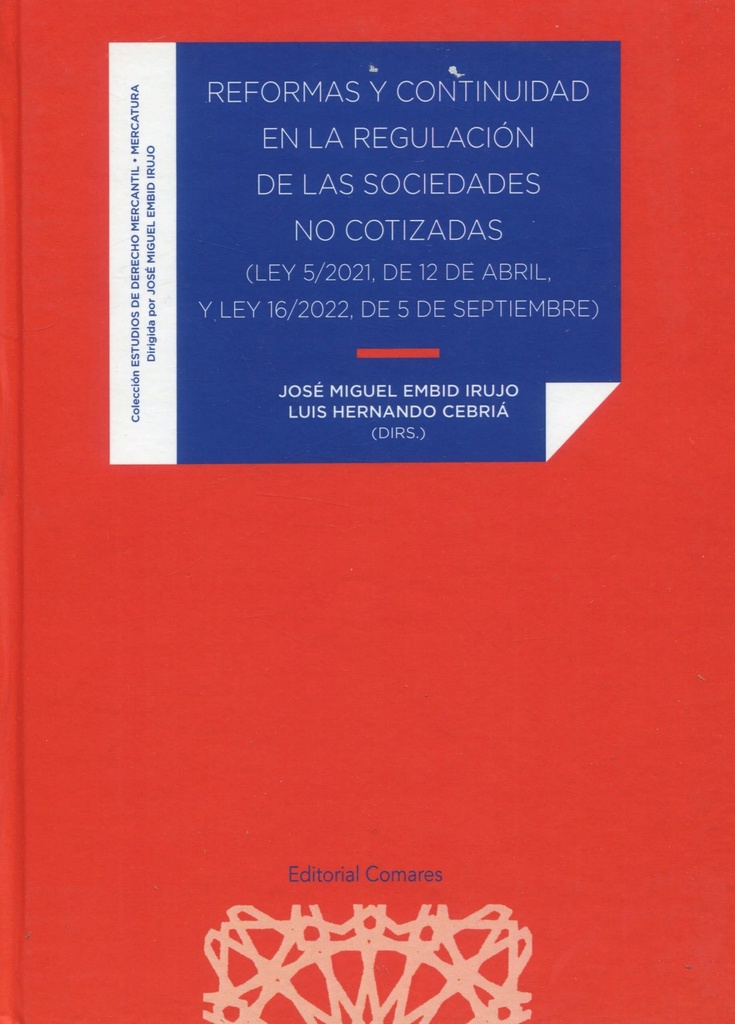 Colección ESTUDIOS DE DERECHO MERCANTIL • MERCATURA
Dirigida por JOSÉ MIGUEL EMBID IRUJO

REFORMAS Y CONTINUIDAD EN LA REGULACIÓN DE LAS SOCIEDADES NO COTIZADAS
(LEY 5/2021, DE 12 DE ABRIL, Y LEY 16/2022, DE 5 DE SEPTIEMBRE)

JOSÉ MIGUEL EMBID IRUJO
LUIS HERNANDO CEBRIÁ
(DIRS.)

Editorial Comares